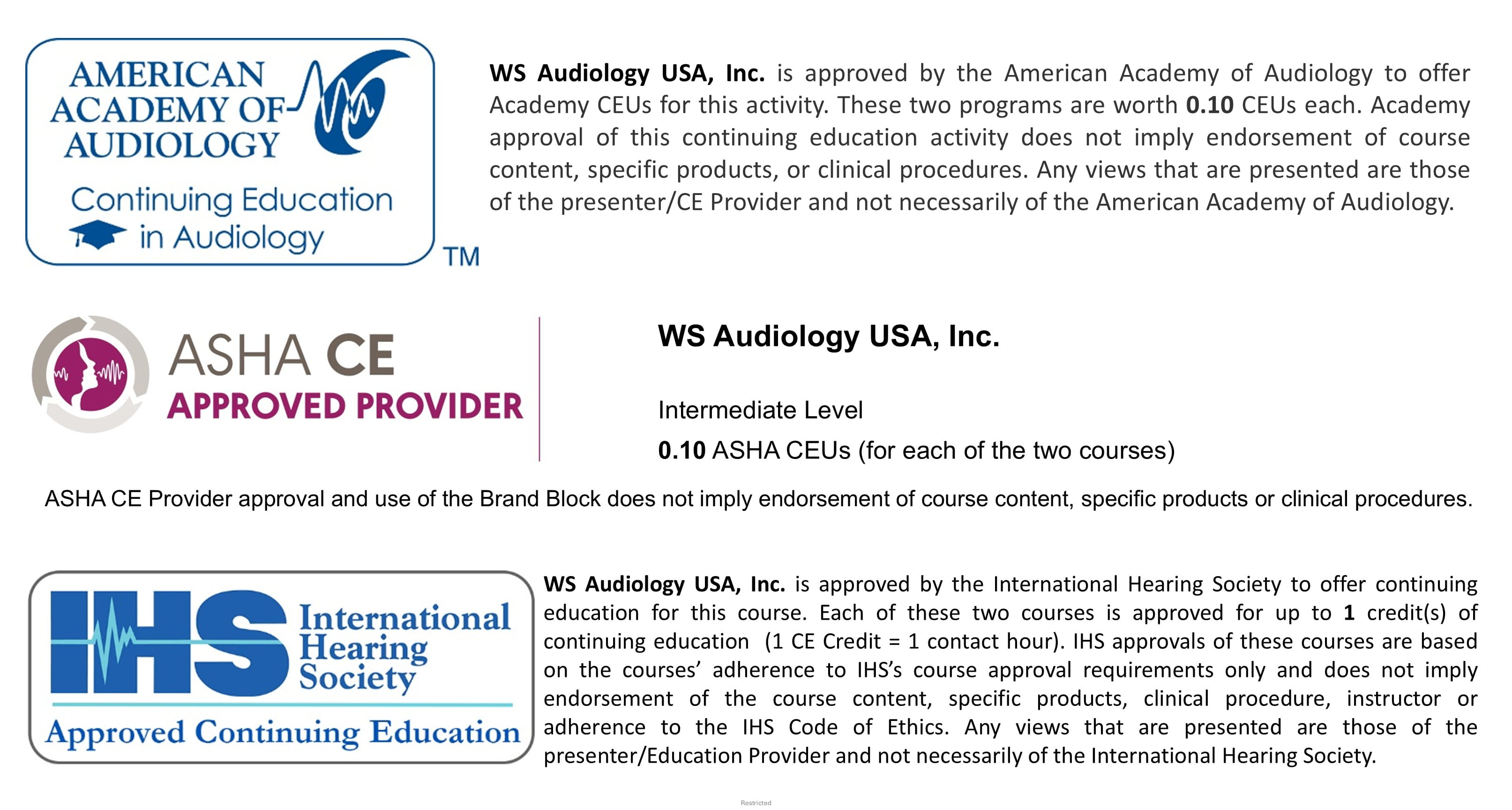 AMERICAN ACADEMY OF AUDIOLOGY
Continuing Education in Audiology
TM

WS Audiology USA, Inc. is approved by the American Academy of Audiology to offer Academy CEUs for this activity. These two programs are worth 0.10 CEUs each. Academy approval of this continuing education activity does not imply endorsement of course content, specific products, or clinical procedures. Any views that are presented are those of the presenter/CE Provider and not necessarily of the American Academy of Audiology.

ASHA CE
APPROVED PROVIDER

WS Audiology USA, Inc.

Intermediate Level

0.10 ASHA CEUs (for each of the two courses)

ASHA CE Provider approval and use of the Brand Block does not imply endorsement of course content, specific products or clinical procedures.

IHS International Hearing Society
Approved Continuing Education

WS Audiology USA, Inc. is approved by the International Hearing Society to offer continuing education for this course. Each of these two courses is approved for up to 1 credit(s) of continuing education (1 CE Credit = 1 contact hour). IHS approvals of these courses are based on the courses' adherence to IHS's course approval requirements only and does not imply endorsement of the course content, specific products, clinical procedure, instructor or adherence to the IHS Code of Ethics. Any views that are presented are those of the presenter/Education Provider and not necessarily of the International Hearing Society.

Restricted